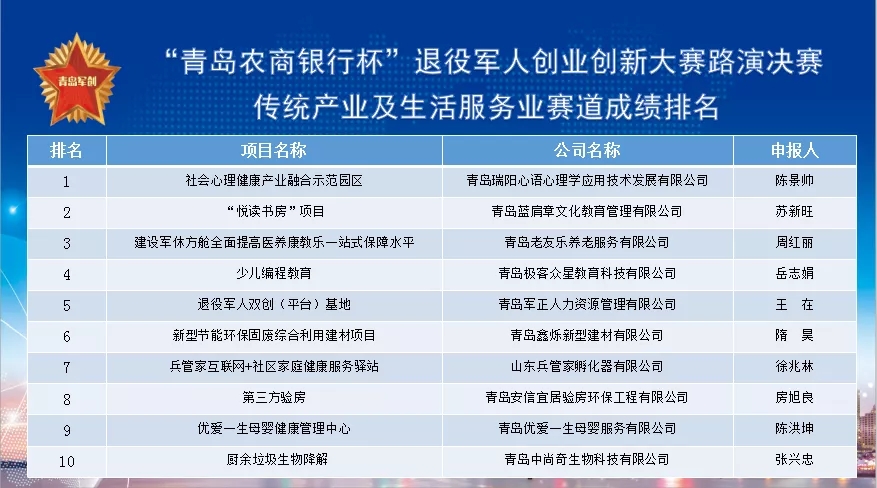 青岛军创

“青岛农商银行杯”退役军人创业创新大赛路演决赛
传统产业及生活服务业赛道成绩排名

| 排名 | 项目名称 | 公司名称 | 申报人 |
|---|---|---|---|
| 1 | 社会心理健康产业融合示范园区 | 青岛瑞阳心语心理学应用技术发展有限公司 | 陈景帅 |
| 2 | “悦读书房”项目 | 青岛蓝肩章文化教育管理有限公司 | 苏新旺 |
| 3 | 建设军休方舱全面提高医养康教乐一站式保障水平 | 青岛老友乐养老服务有限公司 | 周红丽 |
| 4 | 少儿编程教育 | 青岛极客众星教育科技有限公司 | 岳志娟 |
| 5 | 退役军人双创（平台）基地 | 青岛军正人力资源管理有限公司 | 王　在 |
| 6 | 新型节能环保固废综合利用建材项目 | 青岛鑫烁新型建材有限公司 | 隋　昊 |
| 7 | 兵管家互联网+社区家庭健康服务驿站 | 山东兵管家孵化器有限公司 | 徐兆林 |
| 8 | 第三方验房 | 青岛安信宜居验房环保工程有限公司 | 房旭良 |
| 9 | 优爱一生母婴健康管理中心 | 青岛优爱一生母婴服务有限公司 | 陈洪坤 |
| 10 | 厨余垃圾生物降解 | 青岛中尚奇生物科技有限公司 | 张兴忠 |